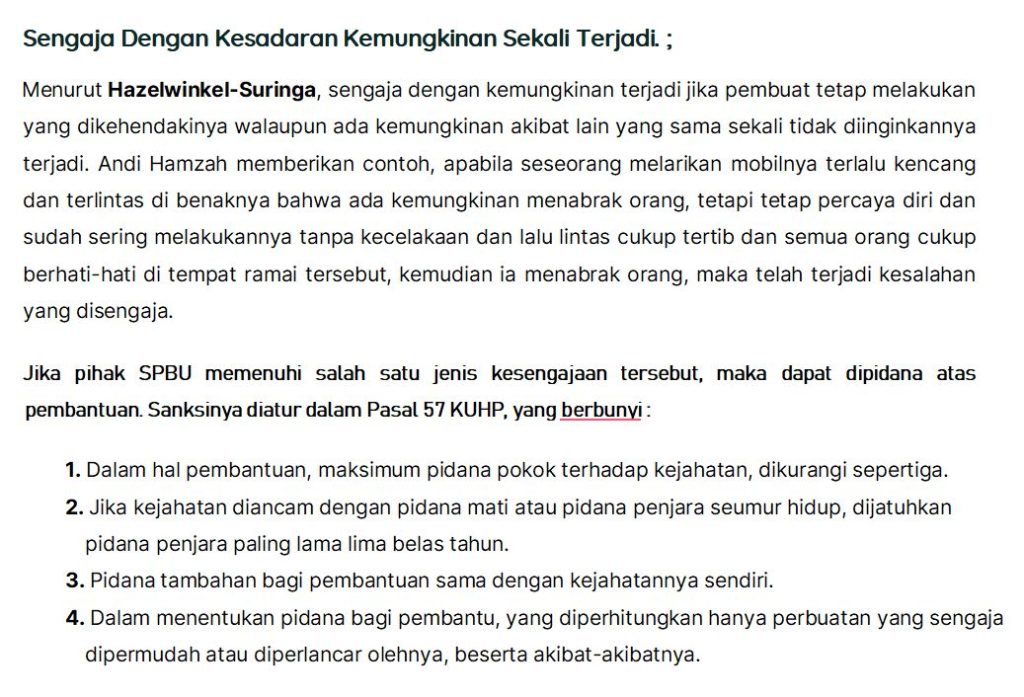 Sengaja Dengan Kesadaran Kemungkinan Sekali Terjadi. ;

Menurut Hazelwinkel-Suringa, sengaja dengan kemungkinan terjadi jika pembuat tetap melakukan yang dikehendakinya walaupun ada kemungkinan akibat lain yang sama sekali tidak diinginkannya terjadi. Andi Hamzah memberikan contoh, apabila seseorang melarikan mobilnya terlalu kencang dan terlintas di benaknya bahwa ada kemungkinan menabrak orang, tetapi tetap percaya diri dan sudah sering melakukannya tanpa kecelakaan dan lalu lintas cukup tertib dan semua orang cukup berhati-hati di tempat ramai tersebut, kemudian ia menabrak orang, maka telah terjadi kesalahan yang disengaja.

Jika pihak SPBU memenuhi salah satu jenis kesengajaan tersebut, maka dapat dipidana atas pembantuan. Sanksinya diatur dalam Pasal 57 KUHP, yang berbunyi :

1. Dalam hal pembantuan, maksimum pidana pokok terhadap kejahatan, dikurangi sepertiga.
2. Jika kejahatan diancam dengan pidana mati atau pidana penjara seumur hidup, dijatuhkan pidana penjara paling lama lima belas tahun.
3. Pidana tambahan bagi pembantuan sama dengan kejahatannya sendiri.
4. Dalam menentukan pidana bagi pembantu, yang diperhitungkan hanya perbuatan yang sengaja dipermudah atau diperlancar olehnya, beserta akibat-akibatnya.